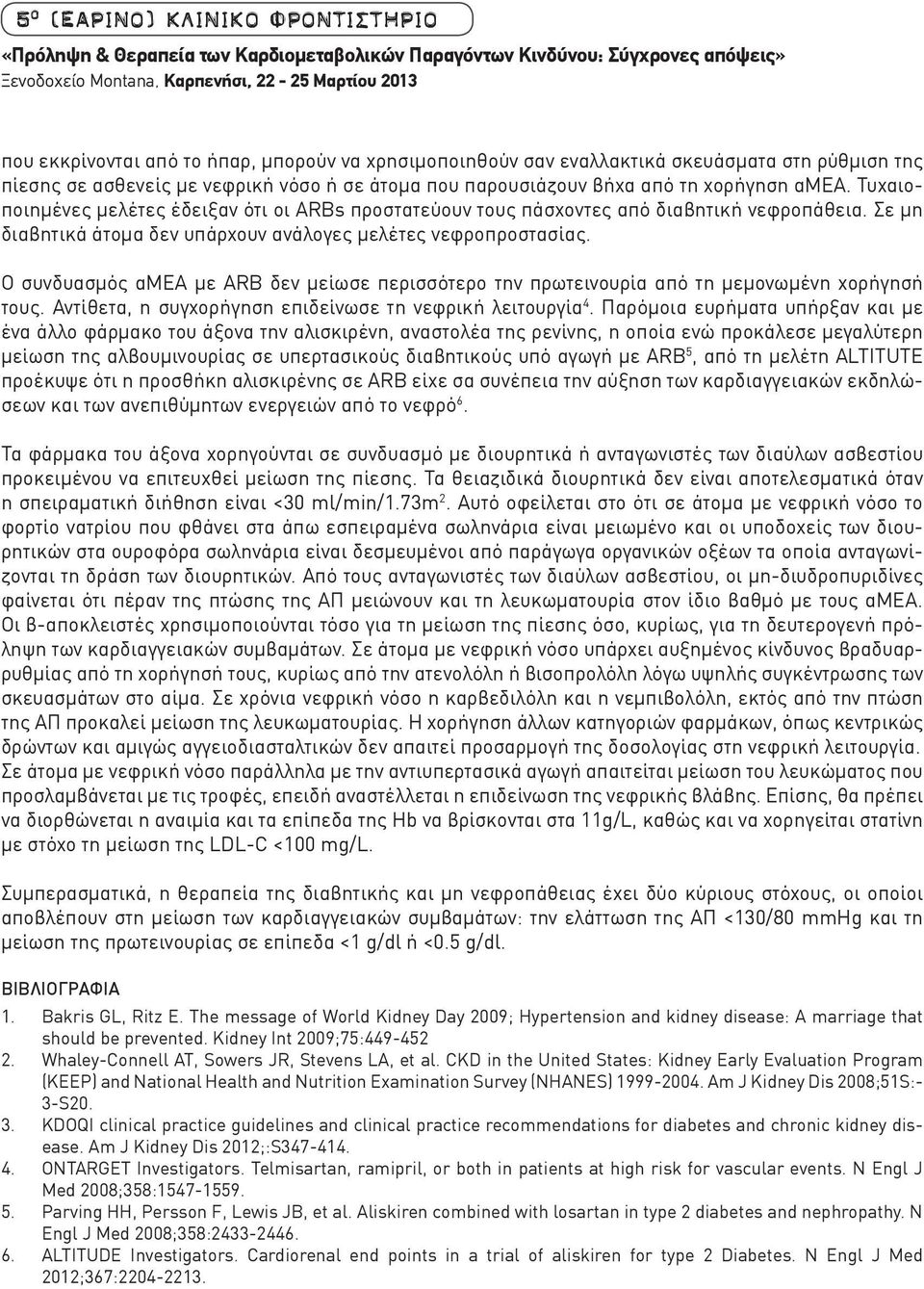 5ο (ΕΑΡΙΝΟ) ΚΛΙΝΙΚΟ ΦΡΟΝΤΙΣΤΗΡΙΟ
«Πρόληψη & Θεραπεία των Καρδιομεταβολικών Παραγόντων Κινδύνου: Σύγχρονες απόψεις»
Ξενοδοχείο Montana, Καρπενήσι, 22 - 25 Μαρτίου 2013

που εκκρίνονται από το ήπαρ, μπορούν να χρησιμοποιηθούν σαν εναλλακτικά σκευάσματα στη ρύθμιση της πίεσης σε ασθενείς με νεφρική νόσο ή σε άτομα που παρουσιάζουν βήχα από τη χορήγηση αΜΕΑ. Τυχαιοποιημένες μελέτες έδειξαν ότι οι ARBs προστατεύουν τους πάσχοντες από διαβητική νεφροπάθεια. Σε μη διαβητικά άτομα δεν υπάρχουν ανάλογες μελέτες νεφροπροστασίας.

Ο συνδυασμός αΜΕΑ με ARB δεν μείωσε περισσότερο την πρωτεινουρία από τη μεμονωμένη χορήγησή τους. Αντίθετα, η συγχορήγηση επιδείνωσε τη νεφρική λειτουργία$^4$. Παρόμοια ευρήματα υπήρξαν και με ένα άλλο φάρμακο του άξονα την αλισκιρένη, αναστολέα της ρενίνης, η οποία ενώ προκάλεσε μεγαλύτερη μείωση της αλβουμινουρίας σε υπερτασικούς διαβητικούς υπό αγωγή με ARB$^5$, από τη μελέτη ALTITUTE προέκυψε ότι η προσθήκη αλισκιρένης σε ARB είχε σα συνέπεια την αύξηση των καρδιαγγειακών εκδηλώσεων και των ανεπιθύμητων ενεργειών από το νεφρό$^6$.

Τα φάρμακα του άξονα χορηγούνται σε συνδυασμό με διουρητικά ή ανταγωνιστές των διαύλων ασβεστίου προκειμένου να επιτευχθεί μείωση της πίεσης. Τα θειαζιδικά διουρητικά δεν είναι αποτελεσματικά όταν η σπειραματική διήθηση είναι <30 ml/min/1.73m$^2$. Αυτό οφείλεται στο ότι σε άτομα με νεφρική νόσο το φορτίο νατρίου που φθάνει στα άπω εσπειραμένα σωληνάρια είναι μειωμένο και οι υποδοχείς των διουρητικών στα ουροφόρα σωληνάρια είναι δεσμευμένοι από παράγωγα οργανικών οξέων τα οποία ανταγωνίζονται τη δράση των διουρητικών. Από τους ανταγωνιστές των διαύλων ασβεστίου, οι μη-διυδροπυριδίνες φαίνεται ότι πέραν της πτώσης της ΑΠ μειώνουν και τη λευκωματουρία στον ίδιο βαθμό με τους αΜΕΑ. Οι β-αποκλειστές χρησιμοποιούνται τόσο για τη μείωση της πίεσης όσο, κυρίως, για τη δευτερογενή πρόληψη των καρδιαγγειακών συμβαμάτων. Σε άτομα με νεφρική νόσο υπάρχει αυξημένος κίνδυνος βραδυαρρυθμίας από τη χορήγησή τους, κυρίως από την ατενολόλη ή βισοπρολόλη λόγω υψηλής συγκέντρωσης των σκευασμάτων στο αίμα. Σε χρόνια νεφρική νόσο η καρβεδιλόλη και η νεμπιβολόλη, εκτός από την πτώση της ΑΠ προκαλεί μείωση της λευκωματουρίας. Η χορήγηση άλλων κατηγοριών φαρμάκων, όπως κεντρικώς δρώντων και αμιγώς αγγειοδιασταλτικών δεν απαιτεί προσαρμογή της δοσολογίας στη νεφρική λειτουργία. Σε άτομα με νεφρική νόσο παράλληλα με την αντιυπερτασική αγωγή απαιτείται μείωση του λευκώματος που προσλαμβάνεται με τις τροφές, επειδή αναστέλλεται η επιδείνωση της νεφρικής βλάβης. Επίσης, θα πρέπει να διορθώνεται η αναιμία και τα επίπεδα της Hb να βρίσκονται στα 11g/L, καθώς και να χορηγείται στατίνη με στόχο τη μείωση της LDL-C <100 mg/L.

Συμπερασματικά, η θεραπεία της διαβητικής και μη νεφροπάθειας έχει δύο κύριους στόχους, οι οποίοι αποβλέπουν στη μείωση των καρδιαγγειακών συμβαμάτων: την ελάττωση της ΑΠ <130/80 mmHg και τη μείωση της πρωτεινουρίας σε επίπεδα <1 g/dl ή <0.5 g/dl.

ΒΙΒΛΙΟΓΡΑΦΙΑ
1. Bakris GL, Ritz E. The message of World Kidney Day 2009; Hypertension and kidney disease: A marriage that should be prevented. Kidney Int 2009;75:449-452
2. Whaley-Connell AT, Sowers JR, Stevens LA, et al. CKD in the United States: Kidney Early Evaluation Program (KEEP) and National Health and Nutrition Examination Survey (NHANES) 1999-2004. Am J Kidney Dis 2008;51S:-3-S20.
3. KDOQI clinical practice guidelines and clinical practice recommendations for diabetes and chronic kidney disease. Am J Kidney Dis 2012;:S347-414.
4. ONTARGET Investigators. Telmisartan, ramipril, or both in patients at high risk for vascular events. N Engl J Med 2008;358:1547-1559.
5. Parving HH, Persson F, Lewis JB, et al. Aliskiren combined with losartan in type 2 diabetes and nephropathy. N Engl J Med 2008;358:2433-2446.
6. ALTITUDE Investigators. Cardiorenal end points in a trial of aliskiren for type 2 Diabetes. N Engl J Med 2012;367:2204-2213.